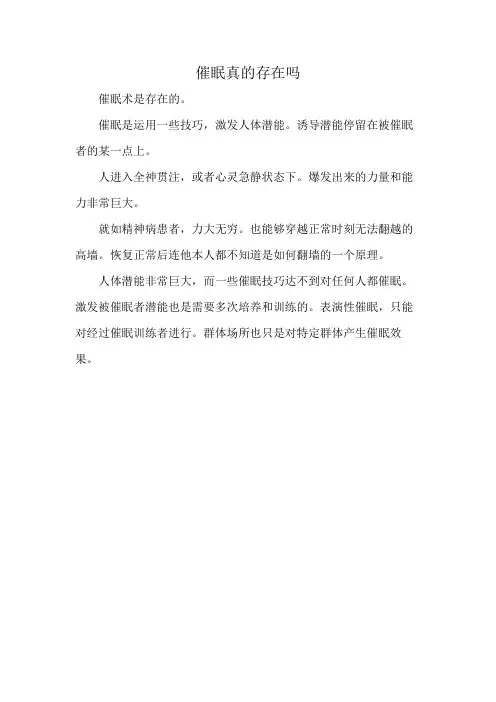 催眠真的存在吗

催眠术是存在的。

催眠是运用一些技巧，激发人体潜能。诱导潜能停留在被催眠者的某一点上。

人进入全神贯注，或者心灵急静状态下。爆发出来的力量和能力非常巨大。

就如精神病患者，力大无穷。也能够穿越正常时刻无法翻越的高墙。恢复正常后连他本人都不知道是如何翻墙的一个原理。

人体潜能非常巨大，而一些催眠技巧达不到对任何人都催眠。激发被催眠者潜能也是需要多次培养和训练的。表演性催眠，只能对经过催眠训练者进行。群体场所也只是对特定群体产生催眠效果。